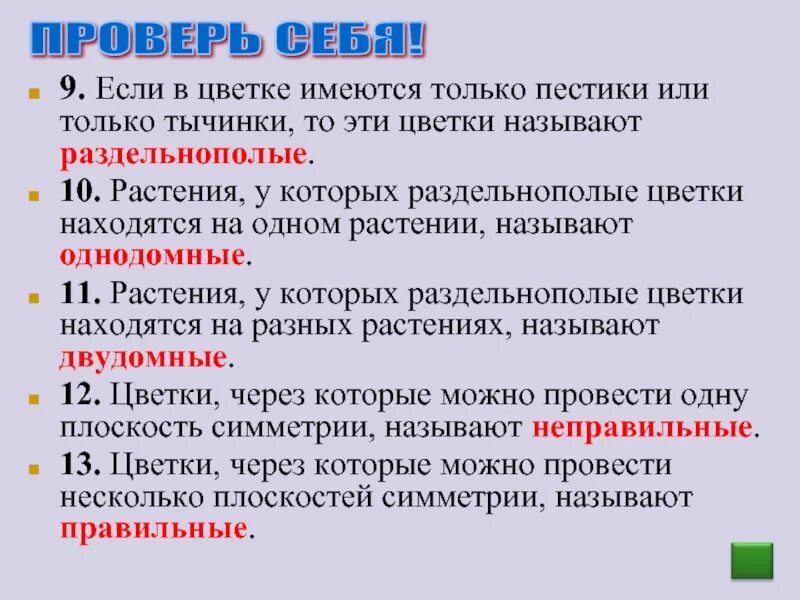 ПРОВЕРЬ СЕБЯ!

9. Если в цветке имеются только пестики или только тычинки, то эти цветки называют раздельнополые.

10. Растения, у которых раздельнополые цветки находятся на одном растении, называют однодомные.

11. Растения, у которых раздельнополые цветки находятся на разных растениях, называют двудомные.

12. Цветки, через которые можно провести одну плоскость симметрии, называют неправильные.

13. Цветки, через которые можно провести несколько плоскостей симметрии, называют правильные.